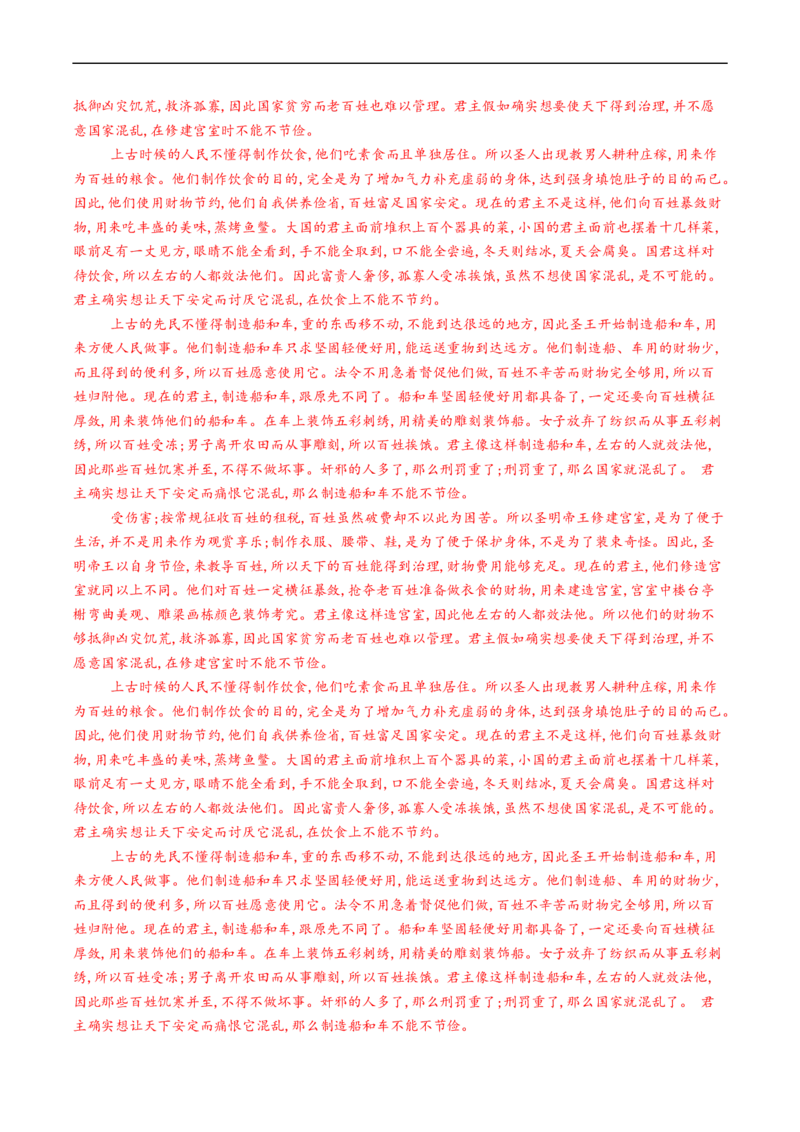 抵御凶灾饥荒，救济孤寡，因此国家贫穷而老百姓也难以管理。君主假如确实想要使天下得到治理，并不愿意国家混乱，在修建宫室时不能不节俭。

上古时候的人民不懂得制作饮食，他们吃素食而且单独居住。所以圣人出现教男人耕种庄稼，用来作为百姓的粮食。他们制作饮食的目的，完全是为了增加气力补充虚弱的身体，达到强身填饱肚子的目的而已。因此，他们使用财物节约，他们自我供养俭省，百姓富足国家安定。现在的君主不是这样，他们向百姓暴敛财物，用来吃丰盛的美味，蒸烤鱼鳖。大国的君主面前堆积上百个器具的菜，小国的君主面前也摆着十几样菜，眼前足有一丈见方，眼睛不能全看到，手不能全取到，口不能全尝遍，冬天则结冰，夏天会腐臭。国君这样对待饮食，所以左右的人都效法他们。因此富贵人奢侈，孤寡人受冻挨饿，虽然不想使国家混乱，是不可能的。君主确实想让天下安定而讨厌它混乱，在饮食上不能不节约。

上古的先民不懂得制造船和车，重的东西移不动，不能到达很远的地方，因此圣王开始制造船和车，用来方便人民做事。他们制造船和车只求坚固轻便好用，能运送重物到达远方。他们制造船、车用的财物少，而且得到的便利多，所以百姓愿意使用它。法令不用急着督促他们做，百姓不辛苦而财物完全够用，所以百姓归附他。现在的君主，制造船和车，跟原先不同了。船和车坚固轻便好用都具备了，一定还要向百姓横征厚敛，用来装饰他们的船和车。在车上装饰五彩刺绣，用精美的雕刻装饰船。女子放弃了纺织而从事五彩刺绣，所以百姓受冻；男子离开农田而从事雕刻，所以百姓挨饿。君主像这样制造船和车，左右的人就效法他，因此那些百姓饥寒并至，不得不做坏事。奸邪的人多了，那么刑罚重了；刑罚重了，那么国家就混乱了。 君主确实想让天下安定而痛恨它混乱，那么制造船和车不能不节俭。

受伤害；按常规征收百姓的租税，百姓虽然破费却不以此为困苦。所以圣明帝王修建宫室，是为了便于生活，并不是用来作为观赏享乐；制作衣服、腰带、鞋，是为了便于保护身体，不是为了装束奇怪。因此，圣明帝王以自身节俭，来教导百姓，所以天下的百姓能得到治理，财物费用能够充足。现在的君主，他们修造宫室就同以上不同。他们对百姓一定横征暴敛，抢夺老百姓准备做衣食的财物，用来建造宫室，宫室中楼台亭榭弯曲美观、雕梁画栋颜色装饰考究。君主像这样造宫室，因此他左右的人都效法他。所以他们的财物不够抵御凶灾饥荒，救济孤寡，因此国家贫穷而老百姓也难以管理。君主假如确实想要使天下得到治理，并不愿意国家混乱，在修建宫室时不能不节俭。

上古时候的人民不懂得制作饮食，他们吃素食而且单独居住。所以圣人出现教男人耕种庄稼，用来作为百姓的粮食。他们制作饮食的目的，完全是为了增加气力补充虚弱的身体，达到强身填饱肚子的目的而已。因此，他们使用财物节约，他们自我供养俭省，百姓富足国家安定。现在的君主不是这样，他们向百姓暴敛财物，用来吃丰盛的美味，蒸烤鱼鳖。大国的君主面前堆积上百个器具的菜，小国的君主面前也摆着十几样菜，眼前足有一丈见方，眼睛不能全看到，手不能全取到，口不能全尝遍，冬天则结冰，夏天会腐臭。国君这样对待饮食，所以左右的人都效法他们。因此富贵人奢侈，孤寡人受冻挨饿，虽然不想使国家混乱，是不可能的。君主确实想让天下安定而讨厌它混乱，在饮食上不能不节约。

上古的先民不懂得制造船和车，重的东西移不动，不能到达很远的地方，因此圣王开始制造船和车，用来方便人民做事。他们制造船和车只求坚固轻便好用，能运送重物到达远方。他们制造船、车用的财物少，而且得到的便利多，所以百姓愿意使用它。法令不用急着督促他们做，百姓不辛苦而财物完全够用，所以百姓归附他。现在的君主，制造船和车，跟原先不同了。船和车坚固轻便好用都具备了，一定还要向百姓横征厚敛，用来装饰他们的船和车。在车上装饰五彩刺绣，用精美的雕刻装饰船。女子放弃了纺织而从事五彩刺绣，所以百姓受冻；男子离开农田而从事雕刻，所以百姓挨饿。君主像这样制造船和车，左右的人就效法他，因此那些百姓饥寒并至，不得不做坏事。奸邪的人多了，那么刑罚重了；刑罚重了，那么国家就混乱了。 君主确实想让天下安定而痛恨它混乱，那么制造船和车不能不节俭。